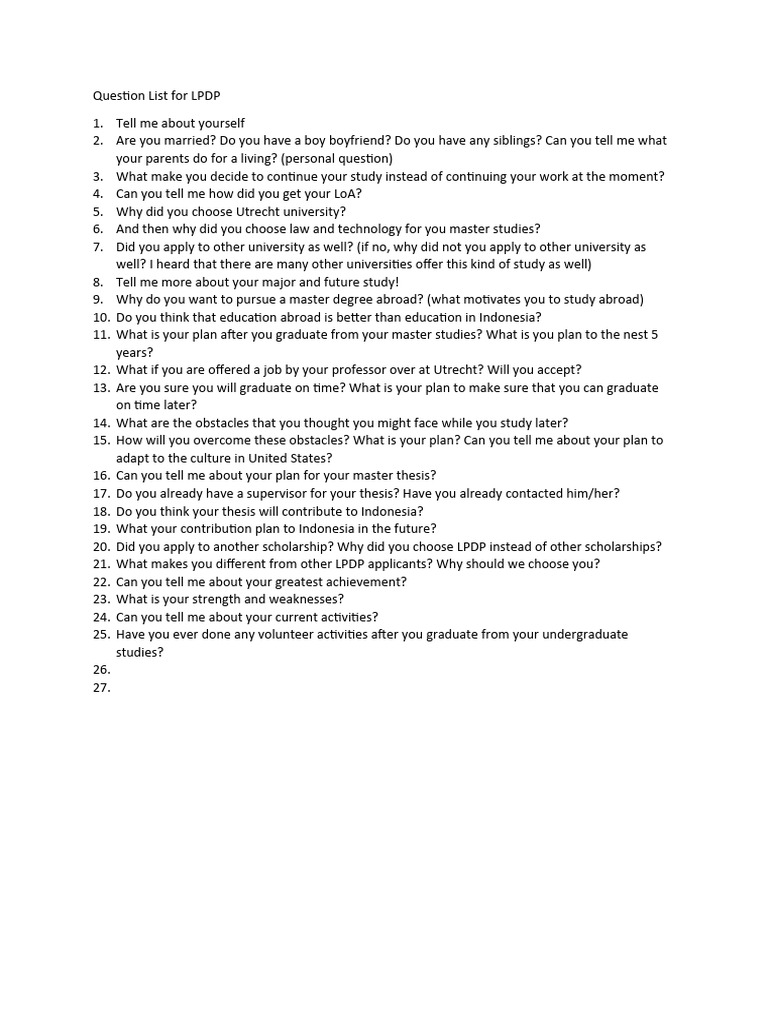 Question List for LPDP

1. Tell me about yourself
2. Are you married? Do you have a boy boyfriend? Do you have any siblings? Can you tell me what your parents do for a living? (personal question)
3. What make you decide to continue your study instead of continuing your work at the moment?
4. Can you tell me how did you get your LoA?
5. Why did you choose Utrecht university?
6. And then why did you choose law and technology for you master studies?
7. Did you apply to other university as well? (if no, why did not you apply to other university as well? I heard that there are many other universities offer this kind of study as well)
8. Tell me more about your major and future study!
9. Why do you want to pursue a master degree abroad? (what motivates you to study abroad)
10. Do you think that education abroad is better than education in Indonesia?
11. What is your plan after you graduate from your master studies? What is you plan to the nest 5 years?
12. What if you are offered a job by your professor over at Utrecht? Will you accept?
13. Are you sure you will graduate on time? What is your plan to make sure that you can graduate on time later?
14. What are the obstacles that you thought you might face while you study later?
15. How will you overcome these obstacles? What is your plan? Can you tell me about your plan to adapt to the culture in United States?
16. Can you tell me about your plan for your master thesis?
17. Do you already have a supervisor for your thesis? Have you already contacted him/her?
18. Do you think your thesis will contribute to Indonesia?
19. What your contribution plan to Indonesia in the future?
20. Did you apply to another scholarship? Why did you choose LPDP instead of other scholarships?
21. What makes you different from other LPDP applicants? Why should we choose you?
22. Can you tell me about your greatest achievement?
23. What is your strength and weaknesses?
24. Can you tell me about your current activities?
25. Have you ever done any volunteer activities after you graduate from your undergraduate studies?
26.
27.